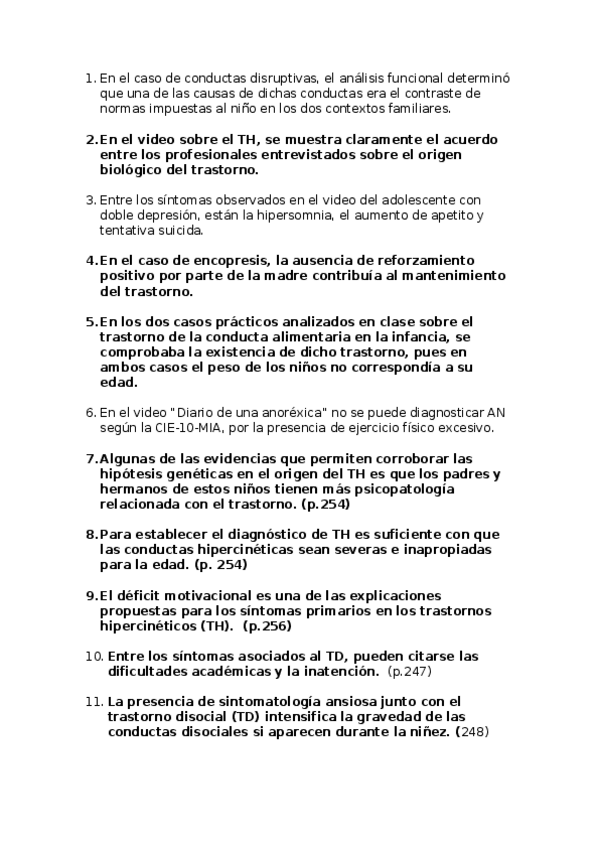 1. En el caso de conductas disruptivas, el análisis funcional determinó que una de las causas de dichas conductas era el contraste de normas impuestas al niño en los dos contextos familiares.

2. En el video sobre el TH, se muestra claramente el acuerdo entre los profesionales entrevistados sobre el origen biológico del trastorno.

3. Entre los síntomas observados en el video del adolescente con doble depresión, están la hipersomnia, el aumento de apetito y tentativa suicida.

4. En el caso de encopresis, la ausencia de reforzamiento positivo por parte de la madre contribuía al mantenimiento del trastorno.

5. En los dos casos prácticos analizados en clase sobre el trastorno de la conducta alimentaria en la infancia, se comprobaba la existencia de dicho trastorno, pues en ambos casos el peso de los niños no correspondía a su edad.

6. En el video "Diario de una anoréxica" no se puede diagnosticar AN según la CIE-10-MIA, por la presencia de ejercicio físico excesivo.

7. Algunas de las evidencias que permiten corroborar las hipótesis genéticas en el origen del TH es que los padres y hermanos de estos niños tienen más psicopatología relacionada con el trastorno. (p.254)

8. Para establecer el diagnóstico de TH es suficiente con que las conductas hipercinéticas sean severas e inapropiadas para la edad. (p. 254)

9. El déficit motivacional es una de las explicaciones propuestas para los síntomas primarios en los trastornos hipercinéticos (TH). (p.256)

10. Entre los síntomas asociados al TD, pueden citarse las dificultades académicas y la inatención. (p.247)

11. La presencia de sintomatología ansiosa junto con el trastorno disocial (TD) intensifica la gravedad de las conductas disociales si aparecen durante la niñez. (248)